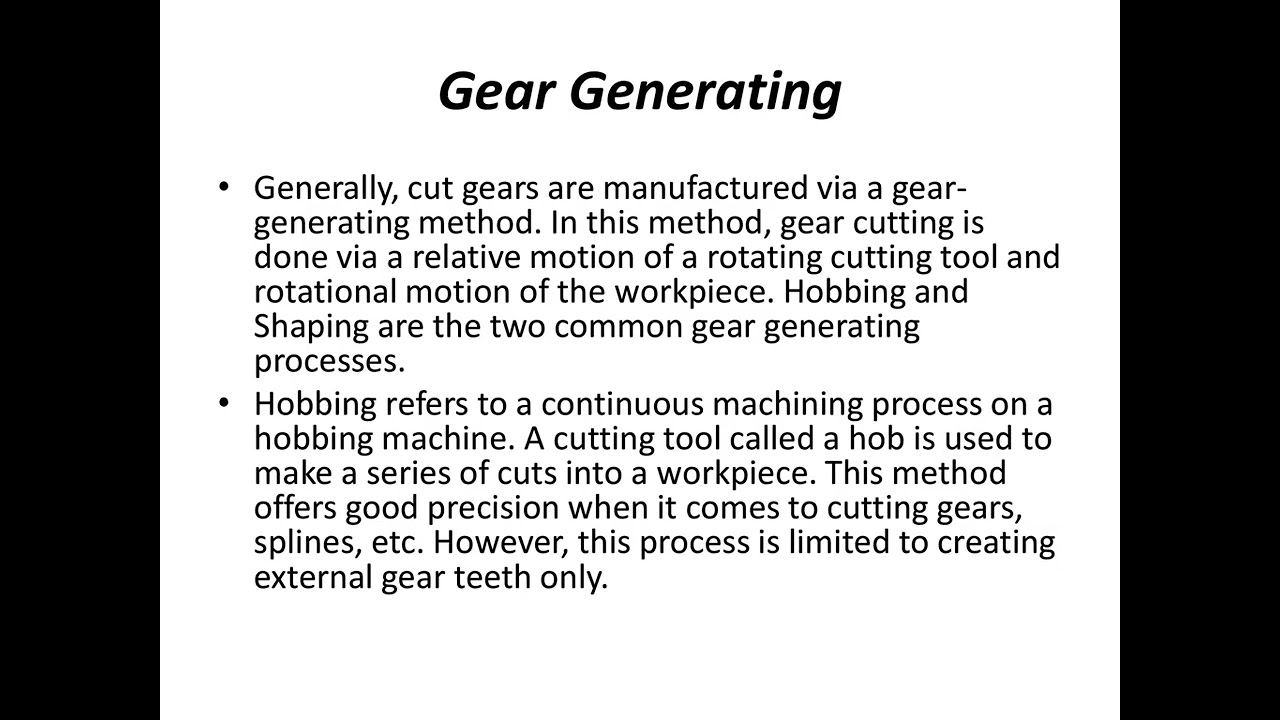 Gear Generating

• Generally, cut gears are manufactured via a gear-generating method. In this method, gear cutting is done via a relative motion of a rotating cutting tool and rotational motion of the workpiece. Hobbing and Shaping are the two common gear generating processes.

• Hobbing refers to a continuous machining process on a hobbing machine. A cutting tool called a hob is used to make a series of cuts into a workpiece. This method offers good precision when it comes to cutting gears, splines, etc. However, this process is limited to creating external gear teeth only.